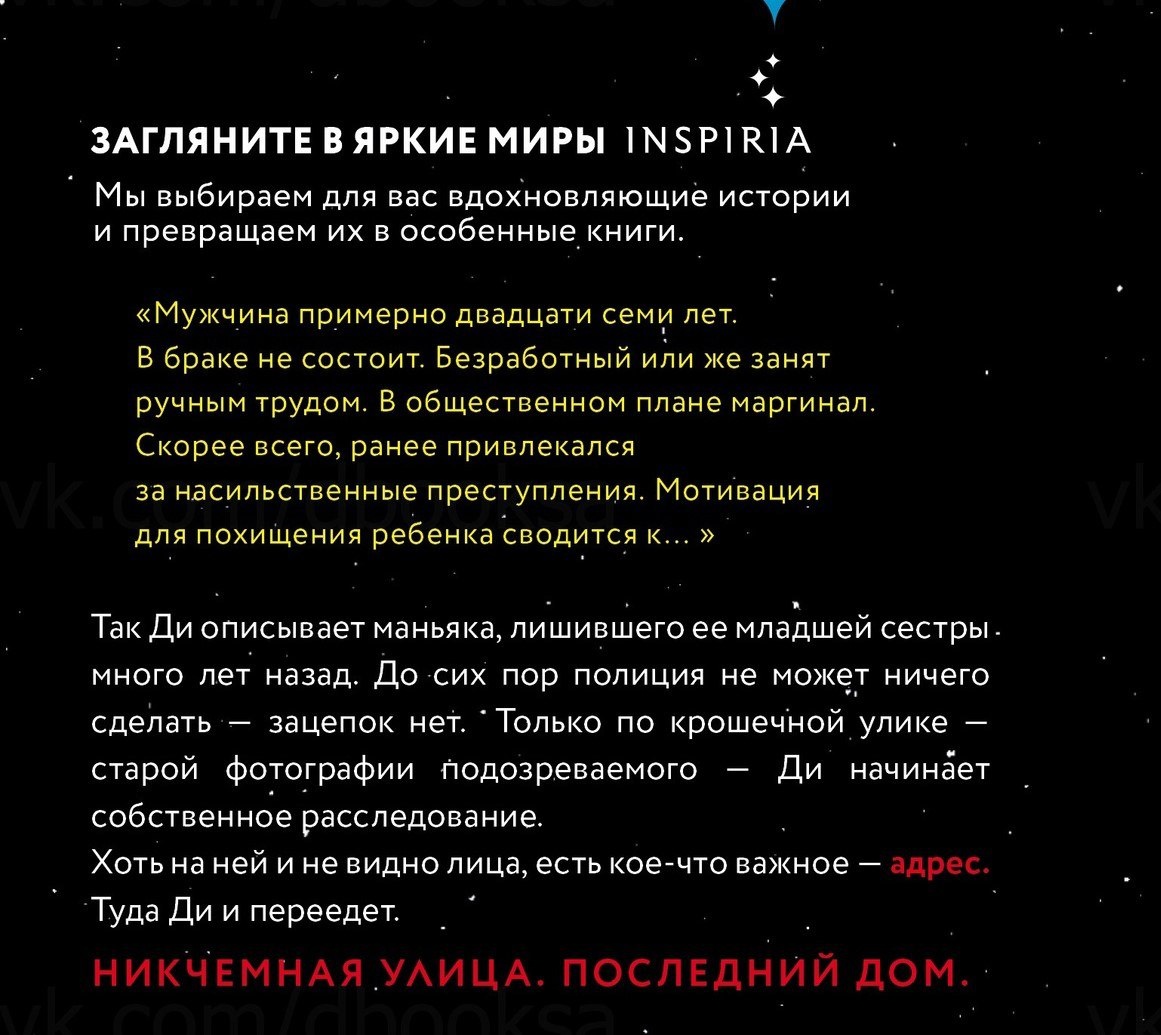 ЗАГЛЯНИТЕ В ЯРКИЕ МИРЫ INSPIRIA

Мы выбираем для вас вдохновляющие истории и превращаем их в особенные книги.

«Мужчина примерно двадцати семи лет. В браке не состоит. Безработный или же занят ручным трудом. В общественном плане маргинал. Скорее всего, ранее привлекался за насильственные преступления. Мотивация для похищения ребенка сводится к... »

Так Ди описывает маньяка, лишившего ее младшей сестры много лет назад. До сих пор полиция не может ничего сделать — зацепок нет. Только по крошечной улике — старой фотографии подозреваемого — Ди начинает собственное расследование.

Хоть на ней и не видно лица, есть кое-что важное — адрес. Туда Ди и переедет.

НИКЧЕМНАЯ УЛИЦА. ПОСЛЕДНИЙ ДОМ.

vk.com/dbooksa